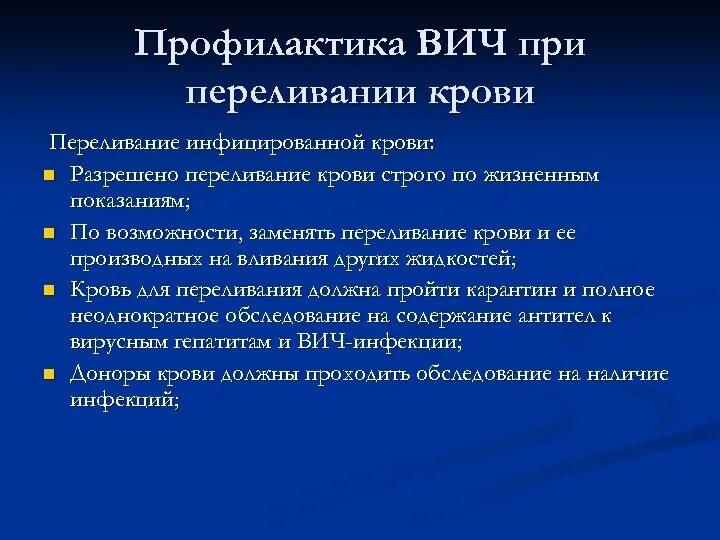 Профилактика ВИЧ при переливании крови

Переливание инфицированной крови:

- Разрешено переливание крови строго по жизненным показаниям;
- По возможности, заменять переливание крови и ее производных на вливания других жидкостей;
- Кровь для переливания должна пройти карантин и полное неоднократное обследование на содержание антител к вирусным гепатитам и ВИЧ-инфекции;
- Доноры крови должны проходить обследование на наличие инфекций;